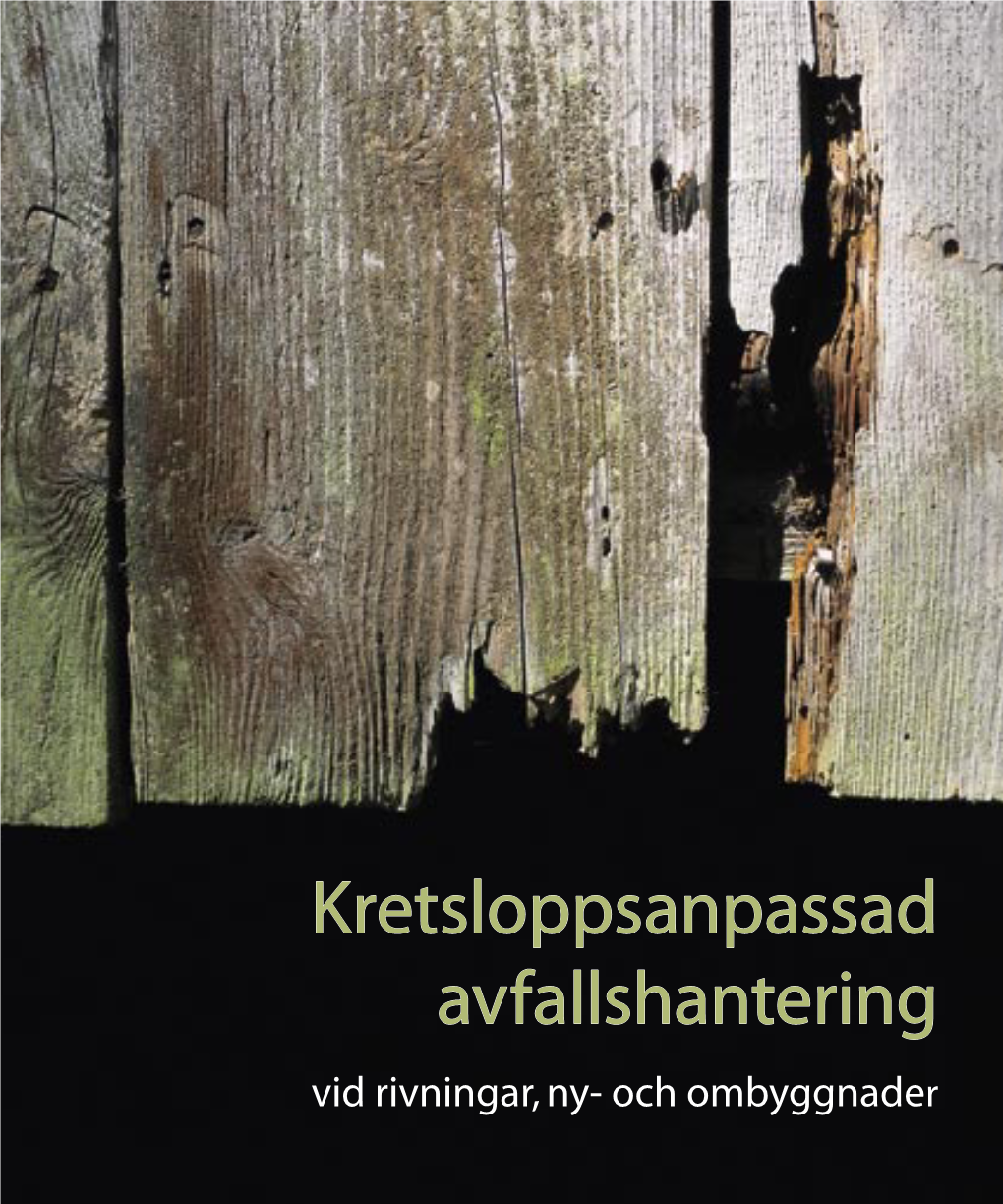 Kretsloppsanpassad avfallshantering

vid rivningar, ny- och ombyggnader